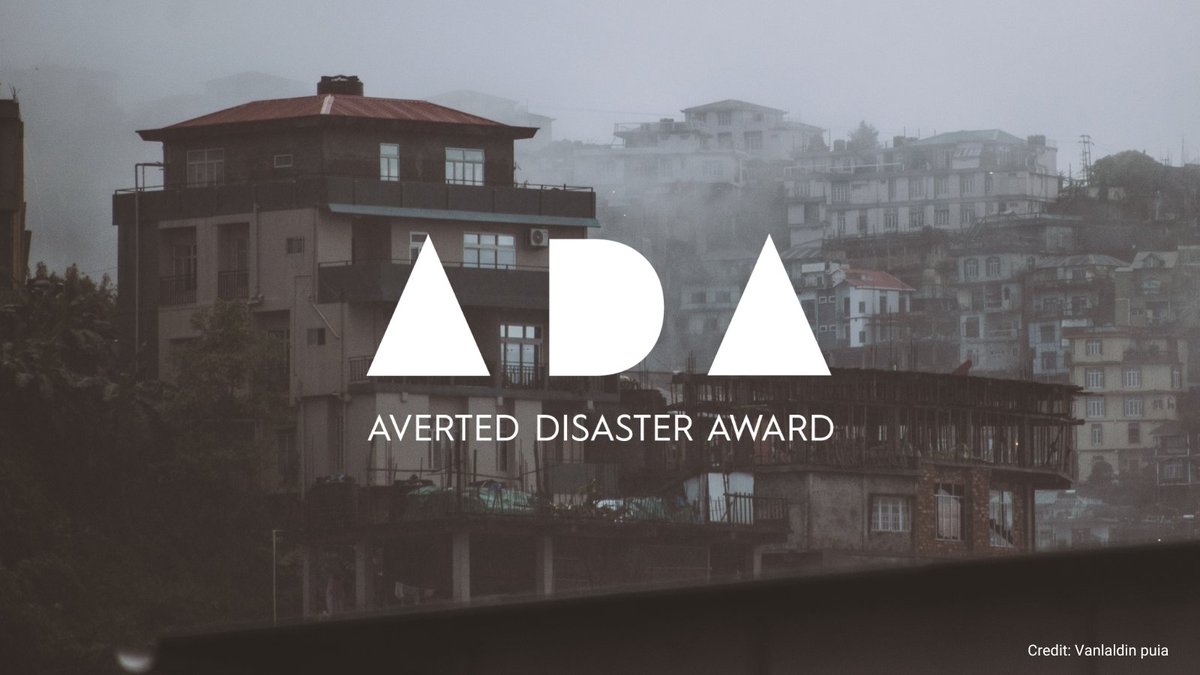 ADA
AVERTED DISASTER AWARD

Credit: Vanlaldin puia